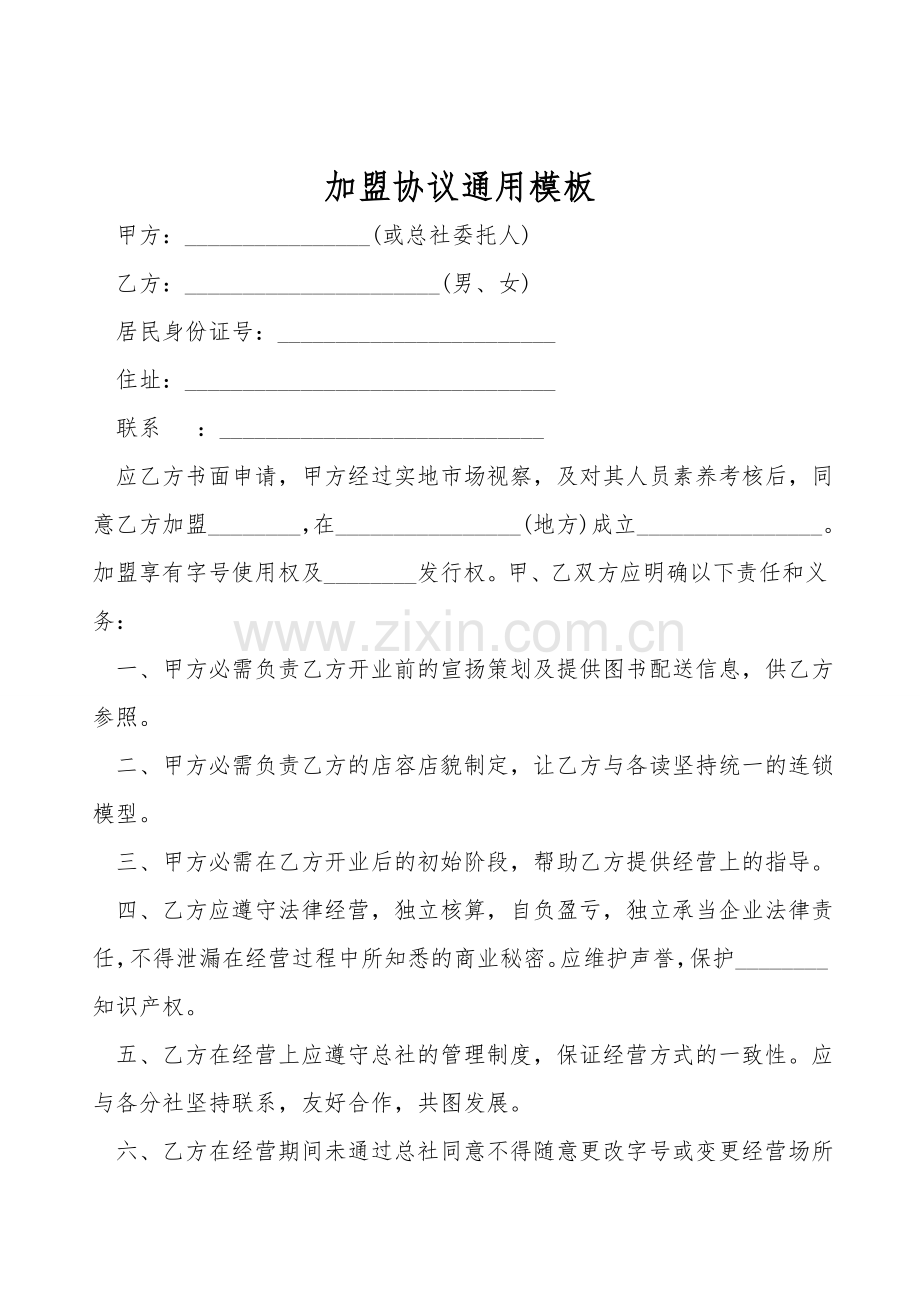 加盟协议通用模板

甲方：____(或总社委托人)

乙方：____(男、女)

居民身份证号：____

住址：____

联系 ：____

应乙方书面申请，甲方经过实地市场视察，及对其人员素养考核后，同意乙方加盟____,在____(地方)成立____。加盟享有字号使用权及____发行权。甲、乙双方应明确以下责任和义务：

一、甲方必需负责乙方开业前的宣扬策划及提供图书配送信息，供乙方参照。

二、甲方必需负责乙方的店容店貌制定，让乙方与各读坚持统一的连锁模型。

三、甲方必需在乙方开业后的初始阶段，帮助乙方提供经营上的指导。

四、乙方应遵守法律经营，独立核算，自负盈亏，独立承当企业法律责任，不得泄漏在经营过程中所知悉的商业秘密。应维护声誉，保护____知识产权。

五、乙方在经营上应遵守总社的管理制度，保证经营方式的一致性。应与各分社坚持联系，友好合作，共图发展。

六、乙方在经营期间未通过总社同意不得随意更改字号或变更经营场所

www.zixin.com.cn